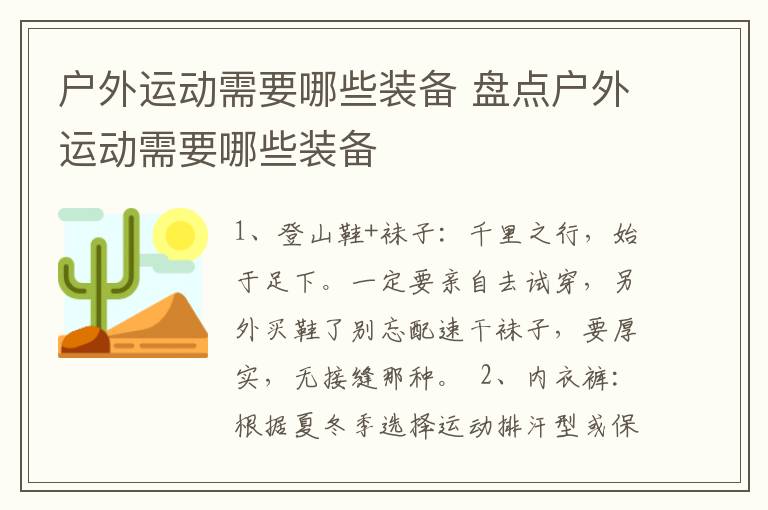 户外运动需要哪些装备 盘点户外运动需要哪些装备

1、登山鞋+袜子：千里之行，始于足下。一定要亲自去试穿，另外买鞋了别忘配速干袜子，要厚实，无接缝那种。 2、内衣裤：根据夏冬季选择运动排汗型或保